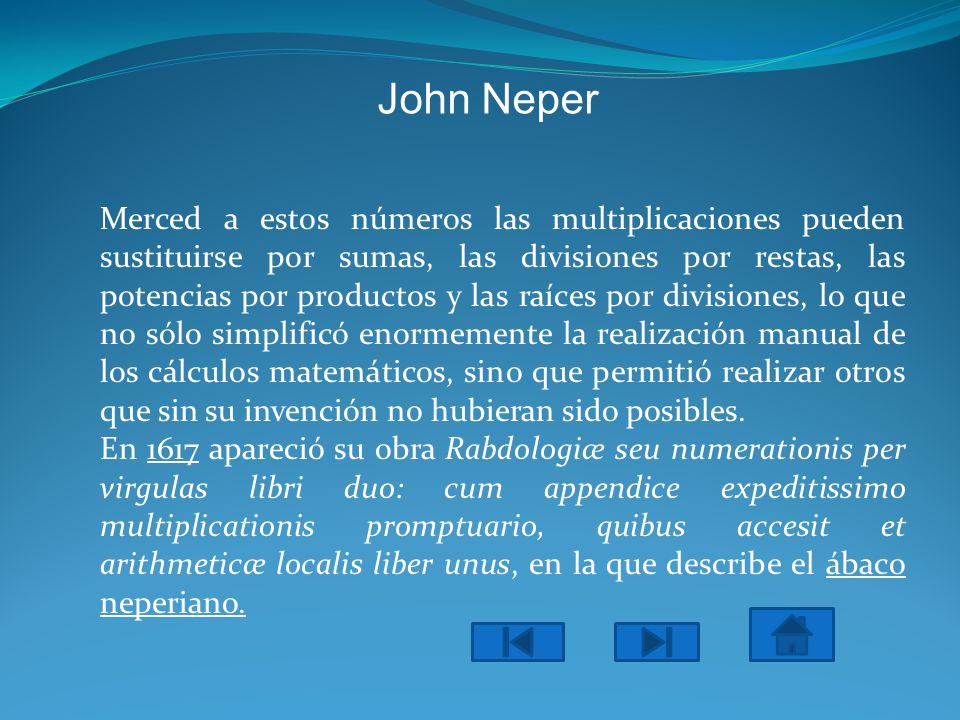 John Neper

Merced a estos números las multiplicaciones pueden sustituirse por sumas, las divisiones por restas, las potencias por productos y las raíces por divisiones, lo que no sólo simplificó enormemente la realización manual de los cálculos matemáticos, sino que permitió realizar otros que sin su invención no hubieran sido posibles.
En 1617 apareció su obra Rabdologiæ seu numerationis per virgulas libri duo: cum appendice expeditissimo multiplicationis promptuario, quibus accesit et arithmeticæ localis liber unus, en la que describe el ábaco neperiano.